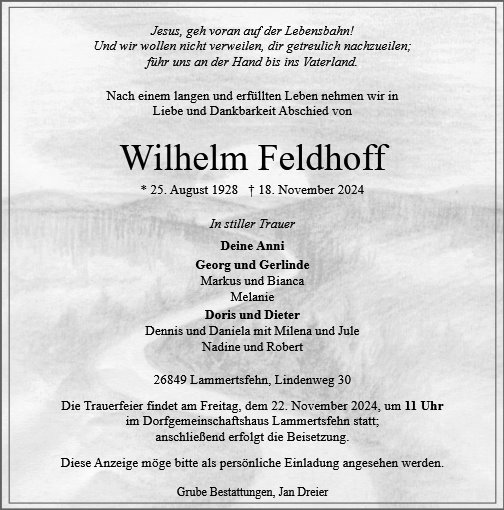 Jesus, geh voran auf der Lebensbahn!
Und wir wollen nicht verweilen, dir getreulich nachzueilen;
führ uns an der Hand bis ins Vaterland.

Nach einem langen und erfüllten Leben nehmen wir in Liebe und Dankbarkeit Abschied von

Wilhelm Feldhoff

* 25. August 1928 † 18. November 2024

In stiller Trauer

Deine Anni

Georg und Gerlinde
Markus und Bianca
Melanie

Doris und Dieter
Dennis und Daniela mit Milena und Jule
Nadine und Robert

26849 Lammertsfehn, Lindenweg 30

Die Trauerfeier findet am Freitag, dem 22. November 2024, um 11 Uhr im Dorfgemeinschaftshaus Lammertsfehn statt; anschließend erfolgt die Beisetzung.

Diese Anzeige möge bitte als persönliche Einladung angesehen werden.

Grube Bestattungen, Jan Dreier